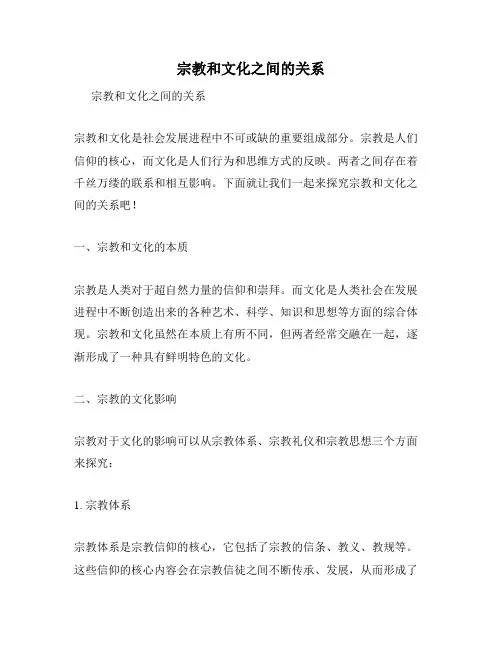 宗教和文化之间的关系

宗教和文化之间的关系

宗教和文化是社会发展进程中不可或缺的重要组成部分。宗教是人们信仰的核心，而文化是人们行为和思维方式的反映。两者之间存在着千丝万缕的联系和相互影响。下面就让我们一起来探究宗教和文化之间的关系吧！

一、宗教和文化的本质

宗教是人类对于超自然力量的信仰和崇拜。而文化是人类社会在发展进程中不断创造出来的各种艺术、科学、知识和思想等方面的综合体现。宗教和文化虽然在本质上有所不同，但两者经常交融在一起，逐渐形成了一种具有鲜明特色的文化。

二、宗教的文化影响

宗教对于文化的影响可以从宗教体系、宗教礼仪和宗教思想三个方面来探究：

1. 宗教体系

宗教体系是宗教信仰的核心，它包括了宗教的信条、教义、教规等。这些信仰的核心内容会在宗教信徒之间不断传承、发展，从而形成了